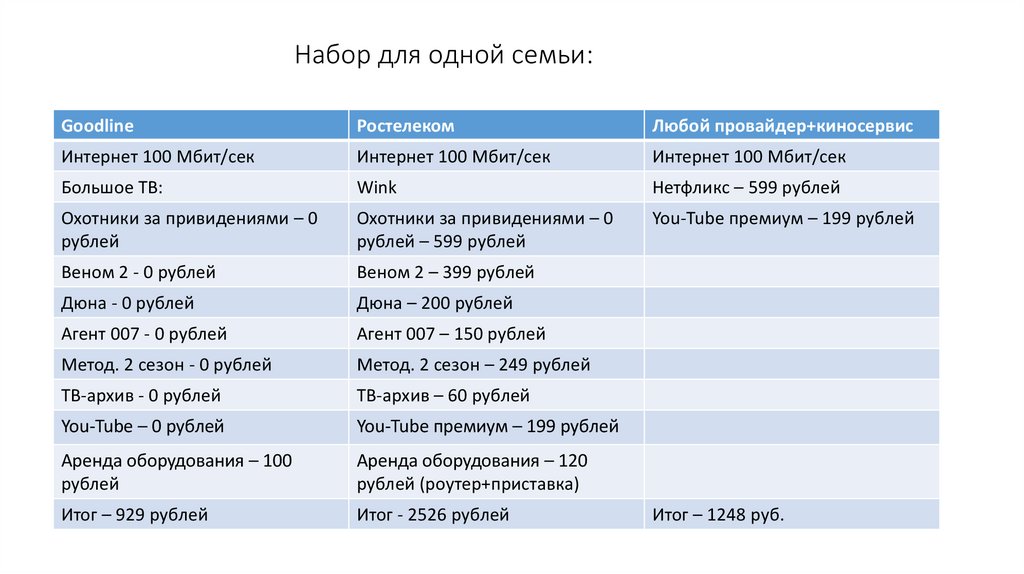 Набор для одной семьи:

| Goodline | Ростелеком | Любой провайдер+киносервис |
|---|---|---|
| Интернет 100 Мбит/сек | Интернет 100 Мбит/сек | Интернет 100 Мбит/сек |
| Большое ТВ: | Wink | Нетфликс – 599 рублей |
| Охотники за привидениями – 0 рублей | Охотники за привидениями – 0 рублей – 599 рублей | You-Tube премиум – 199 рублей |
| Веном 2 - 0 рублей | Веном 2 – 399 рублей | |
| Дюна - 0 рублей | Дюна – 200 рублей | |
| Агент 007 - 0 рублей | Агент 007 – 150 рублей | |
| Метод. 2 сезон - 0 рублей | Метод. 2 сезон – 249 рублей | |
| ТВ-архив - 0 рублей | ТВ-архив – 60 рублей | |
| You-Tube – 0 рублей | You-Tube премиум – 199 рублей | |
| Аренда оборудования – 100 рублей | Аренда оборудования – 120 рублей (роутер+приставка) | |
| Итог – 929 рублей | Итог - 2526 рублей | Итог – 1248 руб. |